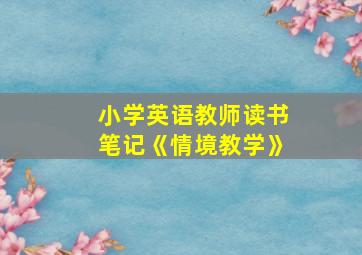 小学英语教师读书笔记《情境教学》